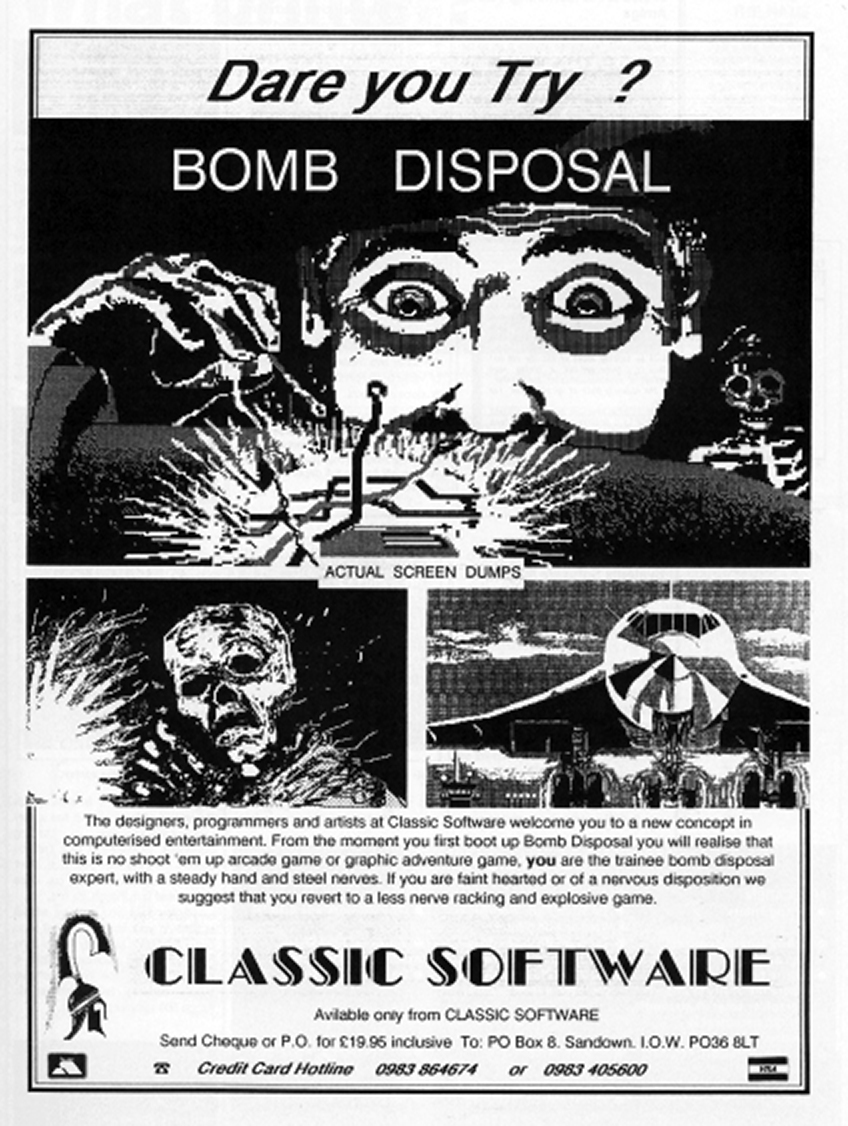 Dare you Try ?

BOMB DISPOSAL

ACTUAL SCREEN DUMPS

The designers, programmers and artists at Classic Software welcome you to a new concept in computerised entertainment. From the moment you first boot up Bomb Disposal you will realise that this is no shoot 'em up arcade game or graphic adventure game, you are the trainee bomb disposal expert, with a steady hand and steel nerves. If you are faint hearted or of a nervous disposition we suggest that you revert to a less nerve racking and explosive game.

CLASSIC SOFTWARE

Avilable only from CLASSIC SOFTWARE

Send Cheque or P.O. for £19.95 inclusive To: PO Box 8. Sandown. I.O.W. PO36 8LT

Credit Card Hotline 0983 864674 or 0983 405600

VISA